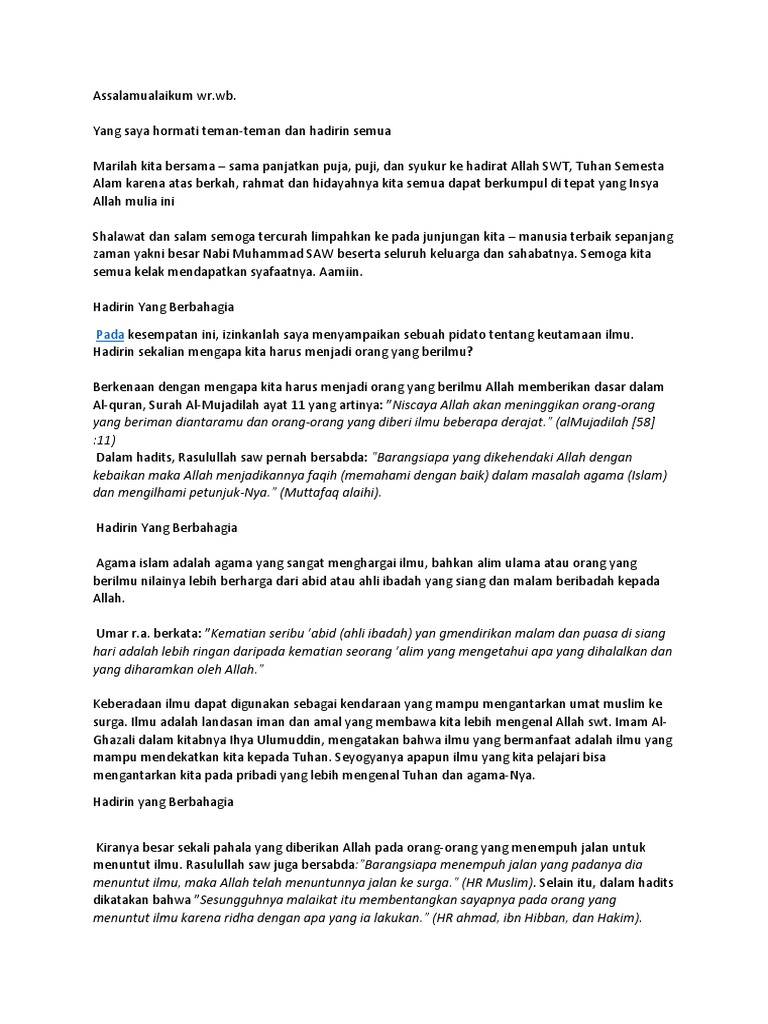 Assalamualaikum wr.wb.

Yang saya hormati teman-teman dan hadirin semua

Marilah kita bersama – sama panjatkan puja, puji, dan syukur ke hadirat Allah SWT, Tuhan Semesta Alam karena atas berkah, rahmat dan hidayahnya kita semua dapat berkumpul di tepat yang Insya Allah mulia ini

Shalawat dan salam semoga tercurah limpahkan ke pada junjungan kita – manusia terbaik sepanjang zaman yakni besar Nabi Muhammad SAW beserta seluruh keluarga dan sahabatnya. Semoga kita semua kelak mendapatkan syafaatnya. Aamiin.

Hadirin Yang Berbahagia

Pada kesempatan ini, izinkanlah saya menyampaikan sebuah pidato tentang keutamaan ilmu. Hadirin sekalian mengapa kita harus menjadi orang yang berilmu?

Berkenaan dengan mengapa kita harus menjadi orang yang berilmu Allah memberikan dasar dalam Al-quran, Surah Al-Mujadilah ayat 11 yang artinya: "Niscaya Allah akan meninggikan orang-orang yang beriman diantaramu dan orang-orang yang diberi ilmu beberapa derajat." (alMujadilah [58] :11)
Dalam hadits, Rasulullah saw pernah bersabda: "Barangsiapa yang dikehendaki Allah dengan kebaikan maka Allah menjadikannya faqih (memahami dengan baik) dalam masalah agama (Islam) dan mengilhami petunjuk-Nya." (Muttafaq alaihi).

Hadirin Yang Berbahagia

Agama islam adalah agama yang sangat menghargai ilmu, bahkan alim ulama atau orang yang berilmu nilainya lebih berharga dari abid atau ahli ibadah yang siang dan malam beribadah kepada Allah.

Umar r.a. berkata: "Kematian seribu 'abid (ahli ibadah) yan gmendirikan malam dan puasa di siang hari adalah lebih ringan daripada kematian seorang 'alim yang mengetahui apa yang dihalalkan dan yang diharamkan oleh Allah."

Keberadaan ilmu dapat digunakan sebagai kendaraan yang mampu mengantarkan umat muslim ke surga. Ilmu adalah landasan iman dan amal yang membawa kita lebih mengenal Allah swt. Imam Al-Ghazali dalam kitabnya Ihya Ulumuddin, mengatakan bahwa ilmu yang bermanfaat adalah ilmu yang mampu mendekatkan kita kepada Tuhan. Seyogyanya apapun ilmu yang kita pelajari bisa mengantarkan kita pada pribadi yang lebih mengenal Tuhan dan agama-Nya.

Hadirin yang Berbahagia

Kiranya besar sekali pahala yang diberikan Allah pada orang-orang yang menempuh jalan untuk menuntut ilmu. Rasulullah saw juga bersabda:"Barangsiapa menempuh jalan yang padanya dia menuntut ilmu, maka Allah telah menuntunnya jalan ke surga." (HR Muslim). Selain itu, dalam hadits dikatakan bahwa "Sesungguhnya malaikat itu membentangkan sayapnya pada orang yang menuntut ilmu karena ridha dengan apa yang ia lakukan." (HR ahmad, ibn Hibban, dan Hakim).